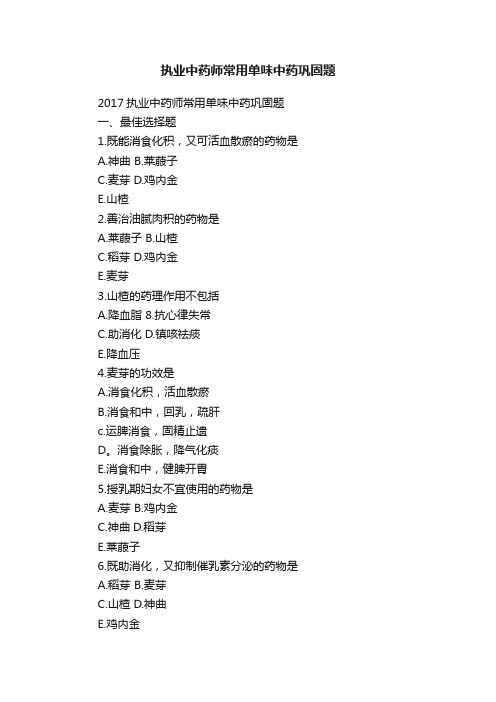 执业中药师常用单味中药巩固题

2017 执业中药师常用单味中药巩固题

一、最佳选择题

1.既能消食化积，又可活血散瘀的药物是

A.神曲 B.莱菔子

C.麦芽 D.鸡内金

E.山楂

2.善治油腻肉积的药物是

A.莱菔子 B.山楂

C.稻芽 D.鸡内金

E.麦芽

3.山楂的药理作用不包括

A.降血脂 8.抗心律失常

C.助消化 D.镇咳祛痰

E.降血压

4.麦芽的功效是

A.消食化积，活血散瘀

B.消食和中，回乳，疏肝

c.运脾消食，固精止遗

D。消食除胀，降气化痰

E.消食和中，健脾开胃

5.授乳期妇女不宜使用的药物是

A.麦芽 B.鸡内金

C.神曲 D.稻芽

E.莱菔子

6.既助消化，又抑制催乳素分泌的药物是

A.稻芽 B.麦芽

C.山楂 D.神曲

E.鸡内金